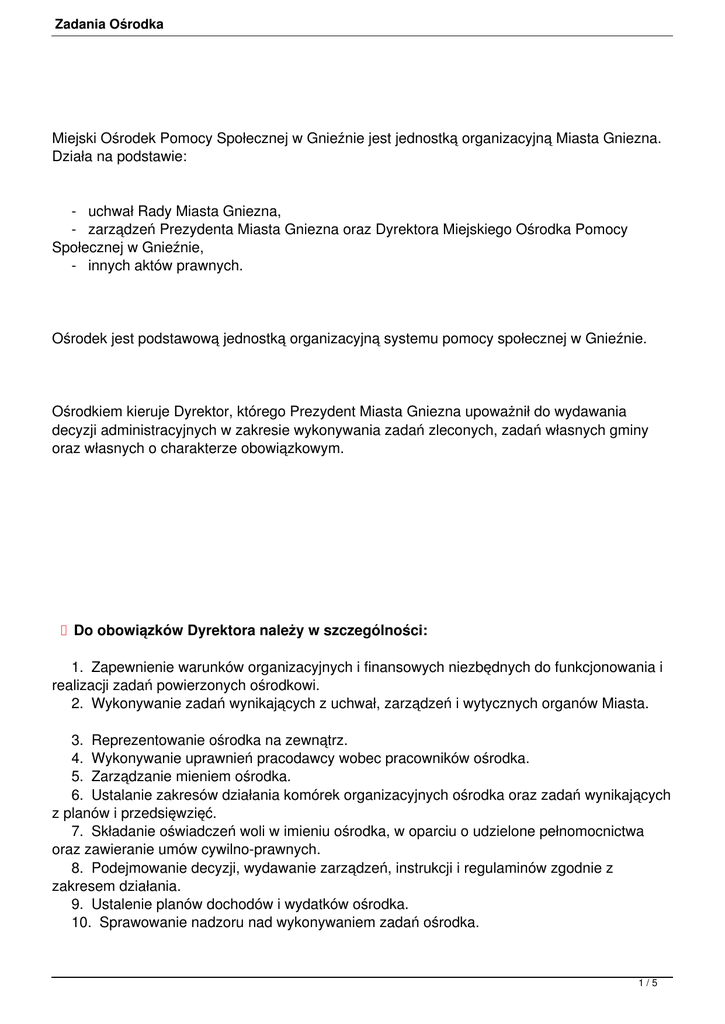 Zadania Ośrodka

Miejski Ośrodek Pomocy Społecznej w Gnieźnie jest jednostką organizacyjną Miasta Gniezna. Działa na podstawie:

- uchwał Rady Miasta Gniezna,
- zarządzeń Prezydenta Miasta Gniezna oraz Dyrektora Miejskiego Ośrodka Pomocy Społecznej w Gnieźnie,
- innych aktów prawnych.

Ośrodek jest podstawową jednostką organizacyjną systemu pomocy społecznej w Gnieźnie.

Ośrodkiem kieruje Dyrektor, którego Prezydent Miasta Gniezna upoważnił do wydawania decyzji administracyjnych w zakresie wykonywania zadań zleconych, zadań własnych gminy oraz własnych o charakterze obowiązkowym.

Do obowiązków Dyrektora należy w szczególności:

1. Zapewnienie warunków organizacyjnych i finansowych niezbędnych do funkcjonowania i realizacji zadań powierzonych ośrodkowi.
2. Wykonywanie zadań wynikających z uchwał, zarządzeń i wytycznych organów Miasta.

3. Reprezentowanie ośrodka na zewnątrz.
4. Wykonywanie uprawnień pracodawcy wobec pracowników ośrodka.
5. Zarządzanie mieniem ośrodka.
6. Ustalanie zakresów działania komórek organizacyjnych ośrodka oraz zadań wynikających z planów i przedsięwzięć.
7. Składanie oświadczeń woli w imieniu ośrodka, w oparciu o udzielone pełnomocnictwa oraz zawieranie umów cywilno-prawnych.
8. Podejmowanie decyzji, wydawanie zarządzeń, instrukcji i regulaminów zgodnie z zakresem działania.
9. Ustalenie planów dochodów i wydatków ośrodka.
10. Sprawowanie nadzoru nad wykonywaniem zadań ośrodka.

1 / 5